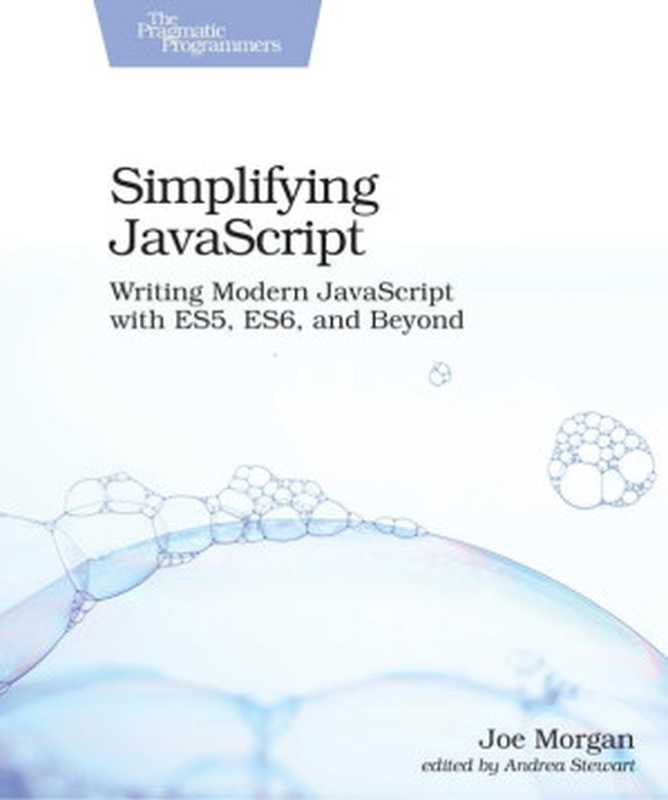 The Pragmatic Programmers

Simplifying JavaScript

Writing Modern JavaScript with ES5, ES6, and Beyond

Joe Morgan
edited by Andrea Stewart